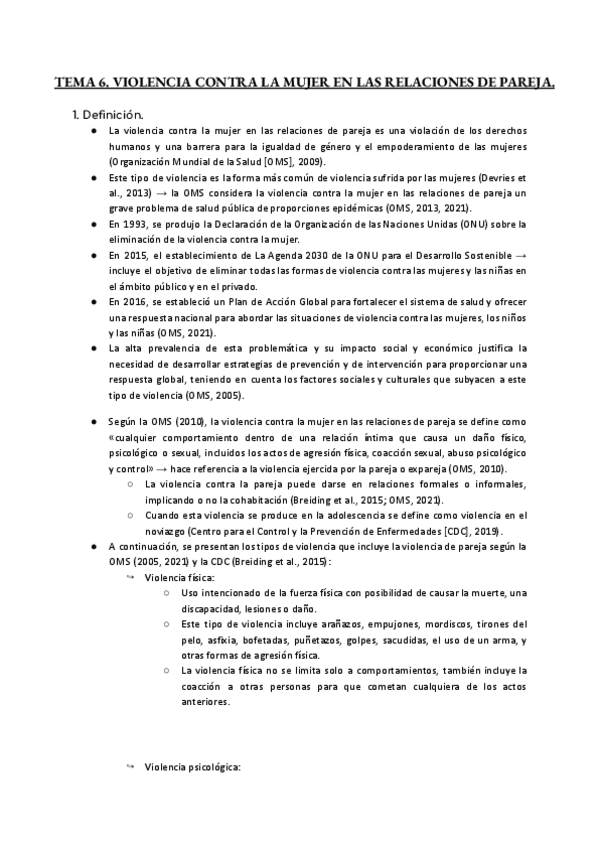 TEMA 6. VIOLENCIA CONTRA LA MUJER EN LAS RELACIONES DE PAREJA.

1. Definición.

● La violencia contra la mujer en las relaciones de pareja es una violación de los derechos humanos y una barrera para la igualdad de género y el empoderamiento de las mujeres (Organización Mundial de la Salud [OMS], 2009).

● Este tipo de violencia es la forma más común de violencia sufrida por las mujeres (Devries et al., 2013) → la OMS considera la violencia contra la mujer en las relaciones de pareja un grave problema de salud pública de proporciones epidémicas (OMS, 2013, 2021).

● En 1993, se produjo la Declaración de la Organización de las Naciones Unidas (ONU) sobre la eliminación de la violencia contra la mujer.

● En 2015, el establecimiento de La Agenda 2030 de la ONU para el Desarrollo Sostenible → incluye el objetivo de eliminar todas las formas de violencia contra las mujeres y las niñas en el ámbito público y en el privado.

● En 2016, se estableció un Plan de Acción Global para fortalecer el sistema de salud y ofrecer una respuesta nacional para abordar las situaciones de violencia contra las mujeres, los niños y las niñas (OMS, 2021).

● La alta prevalencia de esta problemática y su impacto social y económico justifica la necesidad de desarrollar estrategias de prevención y de intervención para proporcionar una respuesta global, teniendo en cuenta los factores sociales y culturales que subyacen a este tipo de violencia (OMS, 2005).

● Según la OMS (2010), la violencia contra la mujer en las relaciones de pareja se define como «cualquier comportamiento dentro de una relación íntima que causa un daño físico, psicológico o sexual, incluidos los actos de agresión física, coacción sexual, abuso psicológico y control» → hace referencia a la violencia ejercida por la pareja o expareja (OMS, 2010).

○ La violencia contra la pareja puede darse en relaciones formales o informales, implicando o no la cohabitación (Breiding et al., 2015; OMS, 2021).

○ Cuando esta violencia se produce en la adolescencia se define como violencia en el noviazgo (Centro para el Control y la Prevención de Enfermedades [CDC], 2019).

● A continuación, se presentan los tipos de violencia que incluye la violencia de pareja según la OMS (2005, 2021) y la CDC (Breiding et al., 2015):

↪ Violencia física:

○ Uso intencionado de la fuerza física con posibilidad de causar la muerte, una discapacidad, lesiones o daño.

○ Este tipo de violencia incluye arañazos, empujones, mordiscos, tirones del pelo, asfixia, bofetadas, puñetazos, golpes, sacudidas, el uso de un arma, y otras formas de agresión física.

○ La violencia física no se limita solo a comportamientos, también incluye la coacción a otras personas para que cometan cualquiera de los actos anteriores.

↪ Violencia psicológica: